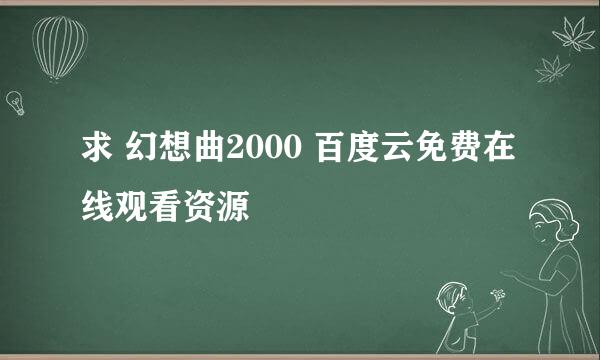 求 幻想曲2000 百度云免费在线观看资源